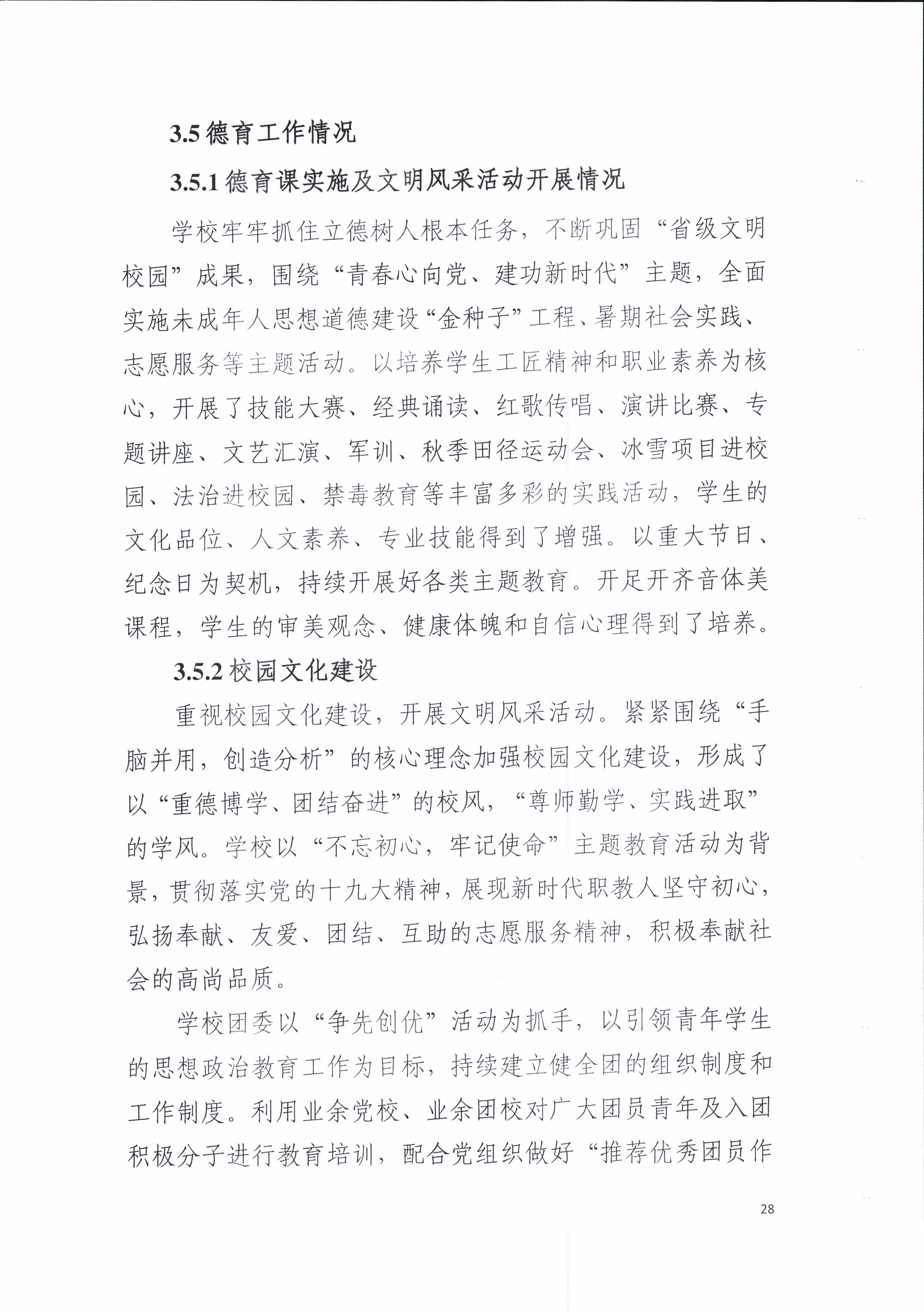 3.5 德育工作情况

3.5.1 德育课实施及文明风采活动开展情况

学校牢牢抓住立德树人根本任务，不断巩固“省级文明校园”成果，围绕“青春心向党、建功新时代”主题，全面实施未成年人思想道德建设“金种子”工程、暑期社会实践、志愿服务等主题活动。以培养学生工匠精神和职业素养为核心，开展了技能大赛、经典诵读、红歌传唱、演讲比赛、专题讲座、文艺汇演、军训、秋季田径运动会、冰雪项目进校园、法治进校园、禁毒教育等丰富多彩的实践活动，学生的文化品位、人文素养、专业技能得到了增强。以重大节日、纪念日为契机，持续开展好各类主题教育。开足开齐音体美课程，学生的审美观念、健康体魄和自信心理得到了培养。

3.5.2 校园文化建设

重视校园文化建设，开展文明风采活动。紧紧围绕“手脑并用，创造分析”的核心理念加强校园文化建设，形成了以“重德博学、团结奋进”的校风，“尊师勤学、实践进取”的学风。学校以“不忘初心，牢记使命”主题教育活动为背景，贯彻落实党的十九大精神，展现新时代职教人坚守初心，弘扬奉献、友爱、团结、互助的志愿服务精神，积极奉献社会的高尚品质。

学校团委以“争先创优”活动为抓手，以引领青年学生的思想政治教育工作为目标，持续建立健全团的组织制度和工作制度。利用业余党校、业余团校对广大团员青年及入团积极分子进行教育培训，配合党组织做好“推荐优秀团员作

28